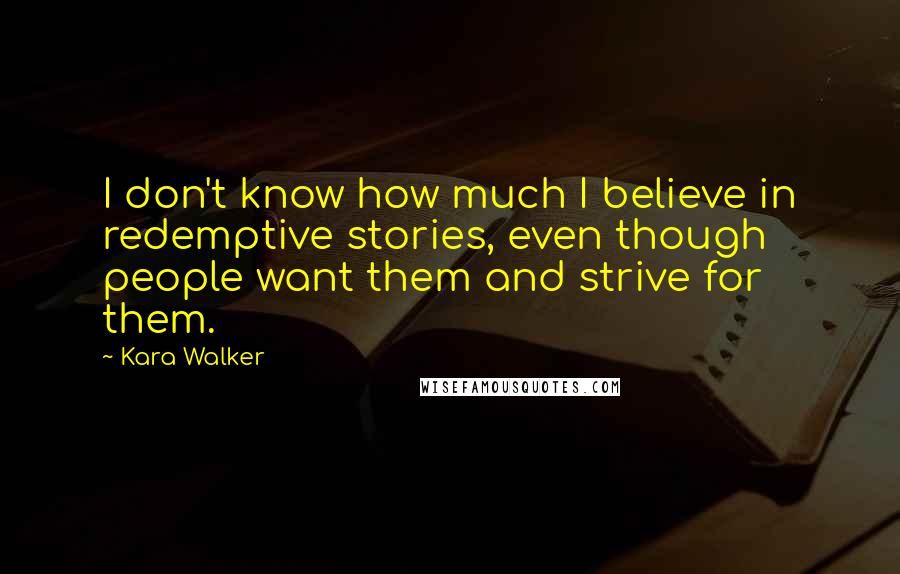 I don't know how much I believe in redemptive stories, even though people want them and strive for them.

~ Kara Walker

WISEFAMOUSQUOTES.COM